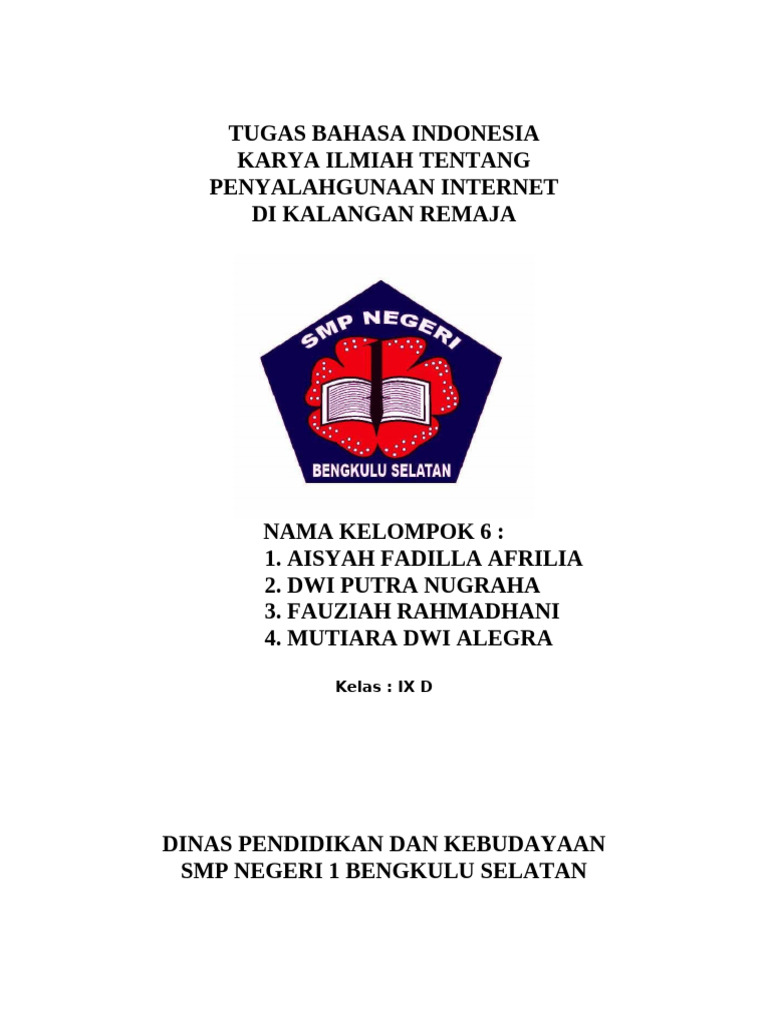 TUGAS BAHASA INDONESIA
KARYA ILMIAH TENTANG
PENYALAHGUNAAN INTERNET
DI KALANGAN REMAJA

SMP NEGERI
BENGKULU SELATAN

NAMA KELOMPOK 6 :
1. AISYAH FADILLA AFRILIA
2. DWI PUTRA NUGRAHA
3. FAUZIAH RAHMADHANI
4. MUTIARA DWI ALEGRA

Kelas : IX D

DINAS PENDIDIKAN DAN KEBUDAYAAN
SMP NEGERI 1 BENGKULU SELATAN